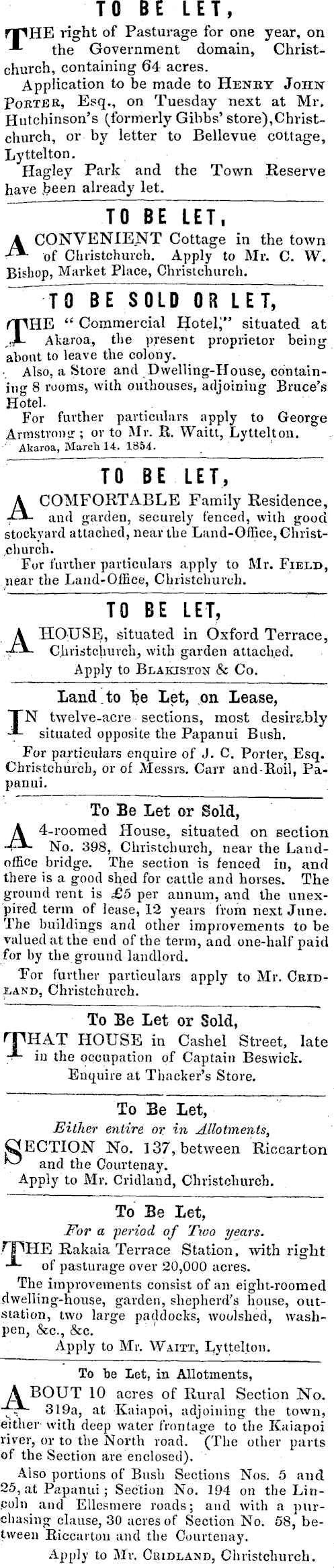 TO BE LET,

THE right of Pasturage for one year, on the Government domain, Christchurch, containing 64 acres.

Application to be made to HENRY JOHN PORTER, Esq., on Tuesday next at Mr. Hutchinson's (formerly Gibbs' store), Christchurch, or by letter to Bellevue cottage, Lyttelton.

Hagley Park and the Town Reserve have been already let.

TO BE LET,

A CONVENIENT Cottage in the town of Christchurch. Apply to Mr. C. W. Bishop, Market Place, Christchurch.

TO BE SOLD OR LET,

THE "Commercial Hotel," situated at Akaroa, the present proprietor being about to leave the colony.

Also, a Store and Dwelling-House, containing 8 rooms, with outhouses, adjoining Bruce's Hotel.

For further particulars apply to George Armstrong; or to Mr. R. Waitt, Lyttelton.

Akaroa, March 14. 1854.

TO BE LET,

A COMFORTABLE Family Residence, and garden, securely fenced, with good stockyard attached, near the Land-Office, Christchurch.

For further particulars apply to Mr. FIELD, near the Land-Office, Christchurch.

TO BE LET,

A HOUSE, situated in Oxford Terrace, Christchurch, with garden attached.

Apply to BLAKISTON & Co.

Land to be Let, on Lease,

IN twelve-acre sections, most desirably situated opposite the Papanui Bush.

For particulars enquire of J. C. Porter, Esq. Christchurch, or of Messrs. Carr and Roil, Papanui.

To Be Let or Sold,

A 4-roomed House, situated on section No. 398, Christchurch, near the Land-office bridge. The section is fenced in, and there is a good shed for cattle and horses. The ground rent is £5 per annum, and the unexpired term of lease, 12 years from next June. The buildings and other improvements to be valued at the end of the term, and one-half paid for by the ground landlord.

For further particulars apply to Mr. CRIDLAND, Christchurch.

To Be Let or Sold,

THAT HOUSE in Cashel Street, late in the occupation of Captain Beswick.

Enquire at Thacker's Store.

To Be Let,

Either entire or in Allotments,

SECTION No. 137, between Riccarton and the Courtenay.

Apply to Mr. Cridland, Christchurch.

To Be Let,

For a period of Two years.

THE Rakaia Terrace Station, with right of pasturage over 20,000 acres.

The improvements consist of an eight-roomed dwelling-house, garden, shepherd's house, outstation, two large paddocks, woolshed, washpen, &c., &c.

Apply to Mr. WAITT, Lyttelton.

To be Let, in Allotments,

ABOUT 10 acres of Rural Section No. 319a, at Kaiapoi, adjoining the town, either with deep water frontage to the Kaiapoi river, or to the North road. (The other parts of the Section are enclosed).

Also portions of Bush Sections Nos. 5 and 25, at Papanui; Section No. 194 on the Lincoln and Ellesmere roads; and with a purchasing clause, 30 acres of Section No. 58, between Riccarton and the Courtenay.

Apply to Mr. CRIDLAND, Christchurch.